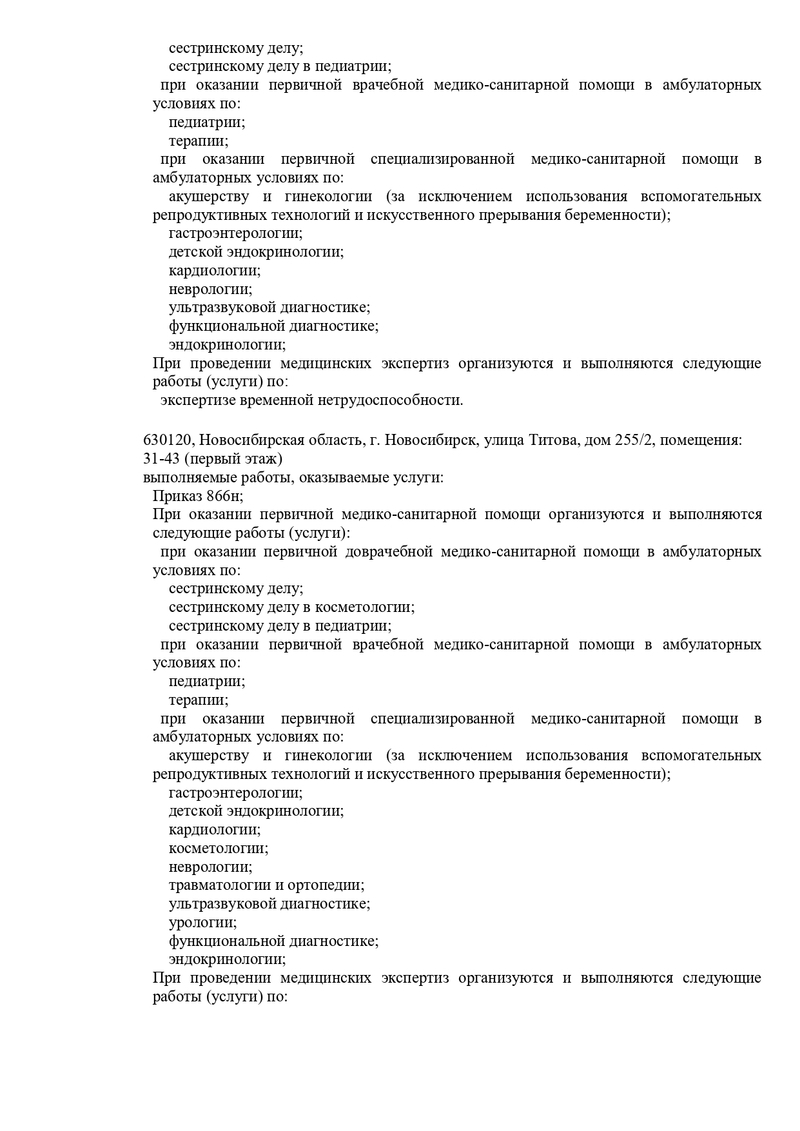 сестринскому делу;
сестринскому делу в педиатрии;
при оказании первичной врачебной медико-санитарной помощи в амбулаторных условиях по:
педиатрии;
терапии;
при оказании первичной специализированной медико-санитарной помощи в амбулаторных условиях по:
акушерству и гинекологии (за исключением использования вспомогательных репродуктивных технологий и искусственного прерывания беременности);
гастроэнтерологии;
детской эндокринологии;
кардиологии;
неврологии;
ультразвуковой диагностике;
функциональной диагностике;
эндокринологии;
При проведении медицинских экспертиз организуются и выполняются следующие работы (услуги) по:
экспертизе временной нетрудоспособности.

630120, Новосибирская область, г. Новосибирск, улица Титова, дом 255/2, помещения: 31-43 (первый этаж)
выполняемые работы, оказываемые услуги:
Приказ 866н;
При оказании первичной медико-санитарной помощи организуются и выполняются следующие работы (услуги):
при оказании первичной доврачебной медико-санитарной помощи в амбулаторных условиях по:
сестринскому делу;
сестринскому делу в косметологии;
сестринскому делу в педиатрии;
при оказании первичной врачебной медико-санитарной помощи в амбулаторных условиях по:
педиатрии;
терапии;
при оказании первичной специализированной медико-санитарной помощи в амбулаторных условиях по:
акушерству и гинекологии (за исключением использования вспомогательных репродуктивных технологий и искусственного прерывания беременности);
гастроэнтерологии;
детской эндокринологии;
кардиологии;
косметологии;
неврологии;
травматологии и ортопедии;
ультразвуковой диагностике;
урологии;
функциональной диагностике;
эндокринологии;
При проведении медицинских экспертиз организуются и выполняются следующие работы (услуги) по: